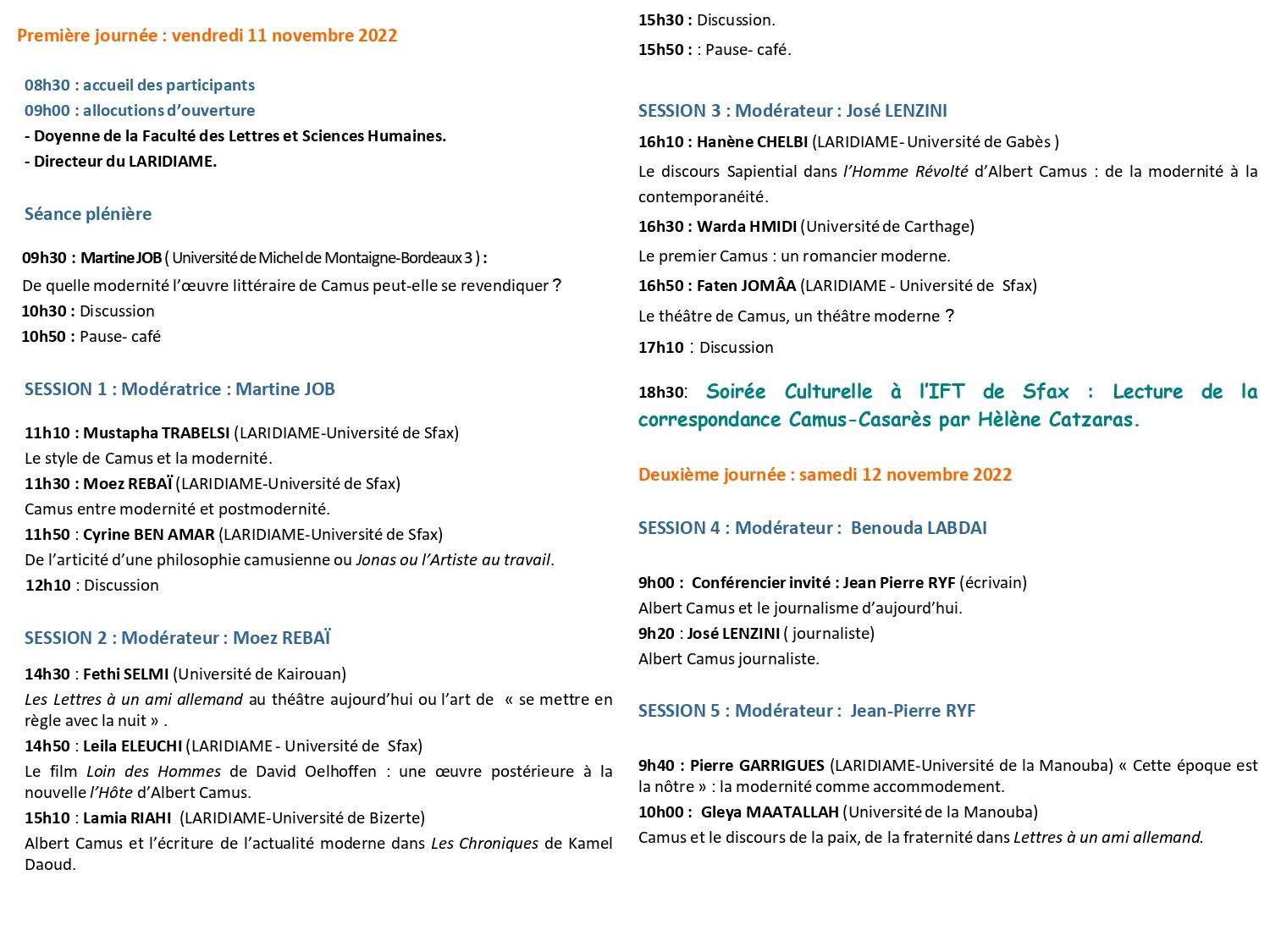 Première journée : vendredi 11 novembre 2022

08h30 : accueil des participants
09h00 : allocutions d'ouverture
- Doyenne de la Faculté des Lettres et Sciences Humaines.
- Directeur du LARIDIAME.

Séance plénière

09h30 : Martine JOB ( Université de Michel de Montaigne-Bordeaux 3 ) :
De quelle modernité l'œuvre littéraire de Camus peut-elle se revendiquer ?
10h30 : Discussion
10h50 : Pause- café

SESSION 1 : Modératrice : Martine JOB

11h10 : Mustapha TRABELSI (LARIDIAME-Université de Sfax)
Le style de Camus et la modernité.
11h30 : Moez REBAÏ (LARIDIAME-Université de Sfax)
Camus entre modernité et postmodernité.
11h50 : Cyrine BEN AMAR (LARIDIAME-Université de Sfax)
De l'articité d'une philosophie camusienne ou Jonas ou l'Artiste au travail.
12h10 : Discussion

SESSION 2 : Modérateur : Moez REBAÏ

14h30 : Fethi SELMI (Université de Kairouan)
Les Lettres à un ami allemand au théâtre aujourd'hui ou l'art de « se mettre en règle avec la nuit » .
14h50 : Leila ELEUCHI (LARIDIAME - Université de Sfax)
Le film Loin des Hommes de David Oelhoffen : une œuvre postérieure à la nouvelle l'Hôte d'Albert Camus.
15h10 : Lamia RIAHI (LARIDIAME-Université de Bizerte)
Albert Camus et l'écriture de l'actualité moderne dans Les Chroniques de Kamel Daoud.

15h30 : Discussion.
15h50 : : Pause- café.

SESSION 3 : Modérateur : José LENZINI
16h10 : Hanène CHELBI (LARIDIAME- Université de Gabès )
Le discours Sapiential dans l'Homme Révolté d'Albert Camus : de la modernité à la contemporanéité.
16h30 : Warda HMIDI (Université de Carthage)
Le premier Camus : un romancier moderne.
16h50 : Faten JOMÂA (LARIDIAME - Université de Sfax)
Le théâtre de Camus, un théâtre moderne ?
17h10 : Discussion

18h30: Soirée Culturelle à l'IFT de Sfax : Lecture de la correspondance Camus-Casarès par Hèlène Catzaras.

Deuxième journée : samedi 12 novembre 2022

SESSION 4 : Modérateur : Benouda LABDAI

9h00 : Conférencier invité : Jean Pierre RYF (écrivain)
Albert Camus et le journalisme d'aujourd'hui.
9h20 : José LENZINI ( journaliste)
Albert Camus journaliste.

SESSION 5 : Modérateur : Jean-Pierre RYF

9h40 : Pierre GARRIGUES (LARIDIAME-Université de la Manouba) « Cette époque est la nôtre » : la modernité comme accommodement.
10h00 : Gleya MAATALLAH (Université de la Manouba)
Camus et le discours de la paix, de la fraternité dans Lettres à un ami allemand.